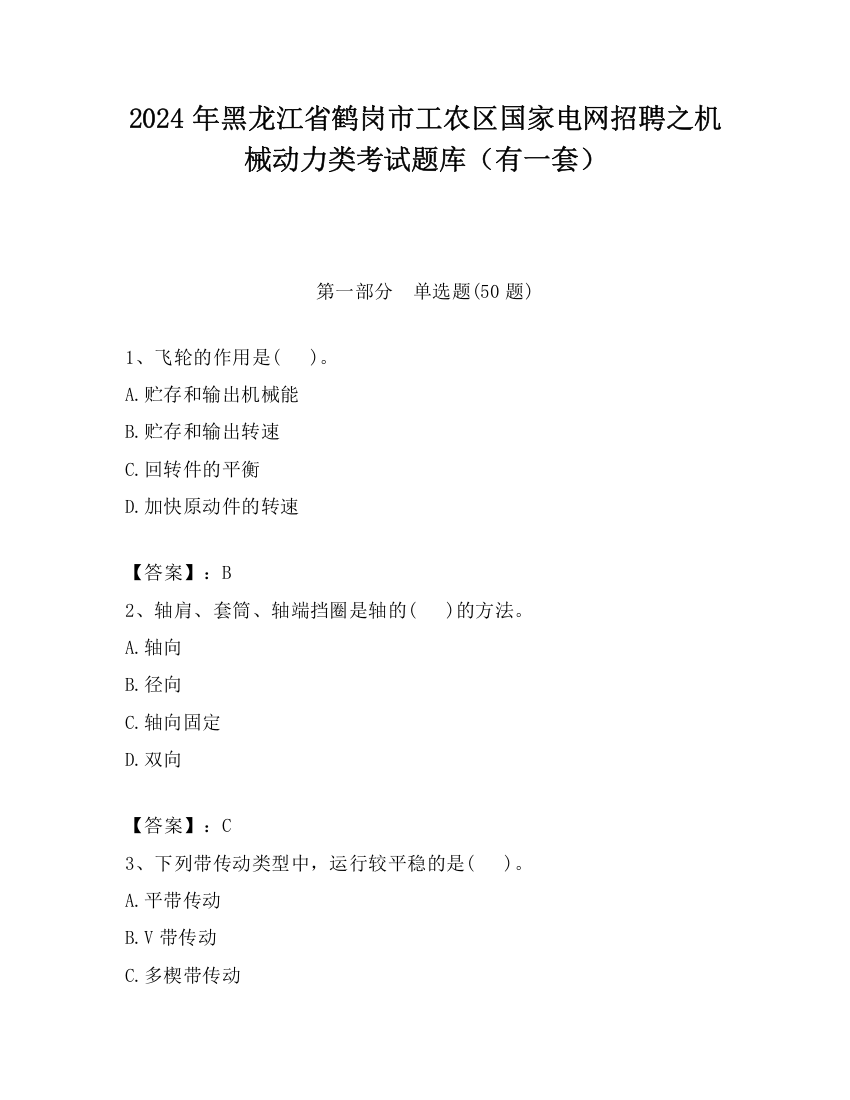 2024 年黑龙江省鹤岗市工农区国家电网招聘之机械动力类考试题库（有一套）

第一部分　单选题(50 题)

1、飞轮的作用是(　　)。

A.贮存和输出机械能

B.贮存和输出转速

C.回转件的平衡

D.加快原动件的转速

【答案】：B

2、轴肩、套筒、轴端挡圈是轴的(　　)的方法。

A.轴向

B.径向

C.轴向固定

D.双向

【答案】：C

3、下列带传动类型中，运行较平稳的是(　　)。

A.平带传动

B.V 带传动

C.多楔带传动